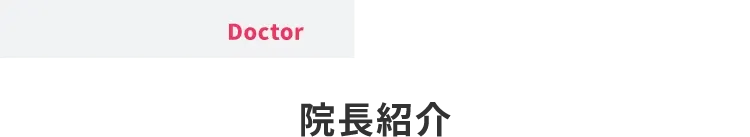 Doctor

院長紹介